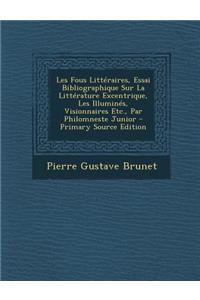 Les Fous Littéraires, Essai Bibliographique Sur La Littérature Excentrique, Les Illuminés, Visionnaires Etc., Par Philomneste Junior - Primary Source Edition

Pierre Gustave Brunet